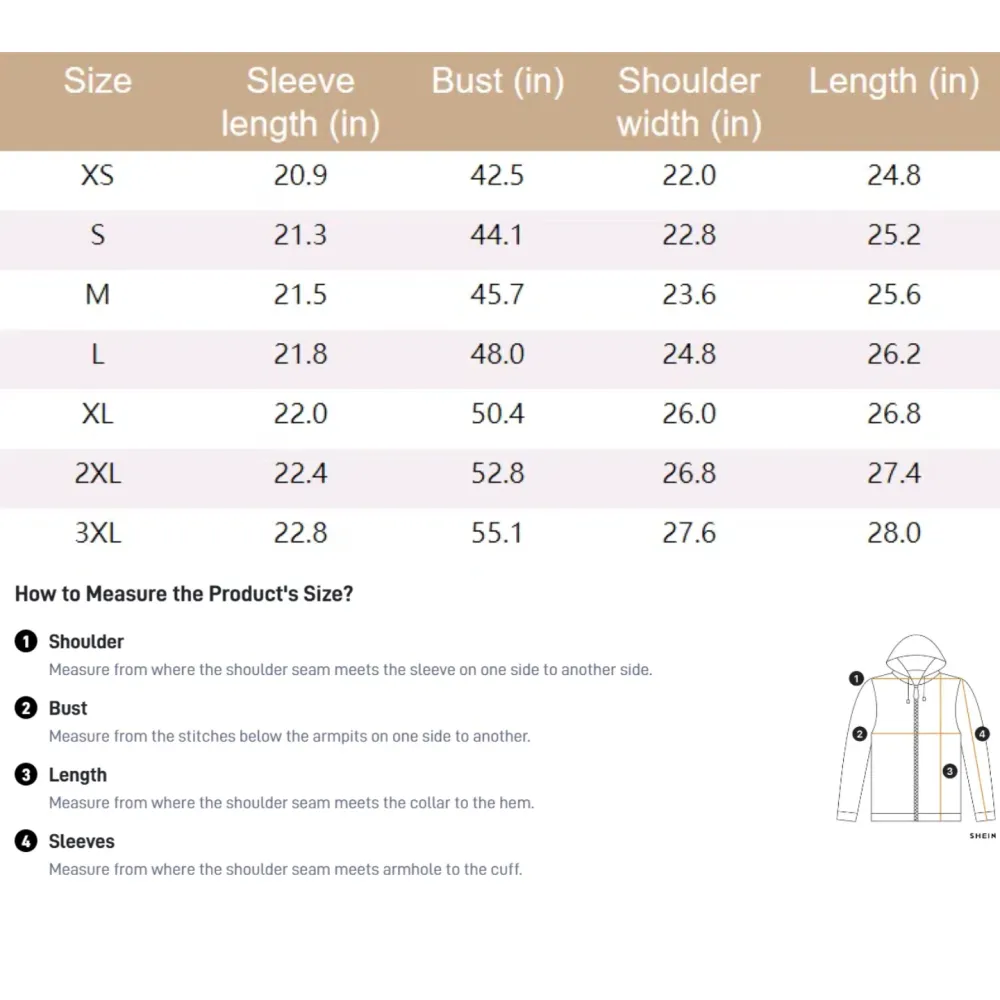 | Size | Sleeve length (in) | Bust (in) | Shoulder width (in) | Length (in) |
|---|---|---|---|---|
| XS | 20.9 | 42.5 | 22.0 | 24.8 |
| S | 21.3 | 44.1 | 22.8 | 25.2 |
| M | 21.5 | 45.7 | 23.6 | 25.6 |
| L | 21.8 | 48.0 | 24.8 | 26.2 |
| XL | 22.0 | 50.4 | 26.0 | 26.8 |
| 2XL | 22.4 | 52.8 | 26.8 | 27.4 |
| 3XL | 22.8 | 55.1 | 27.6 | 28.0 |

How to Measure the Product's Size?

1 Shoulder
Measure from where the shoulder seam meets the sleeve on one side to another side.

2 Bust
Measure from the stitches below the armpits on one side to another.

3 Length
Measure from where the shoulder seam meets the collar to the hem.

4 Sleeves
Measure from where the shoulder seam meets armhole to the cuff.

1
2
3
4
SHEIN